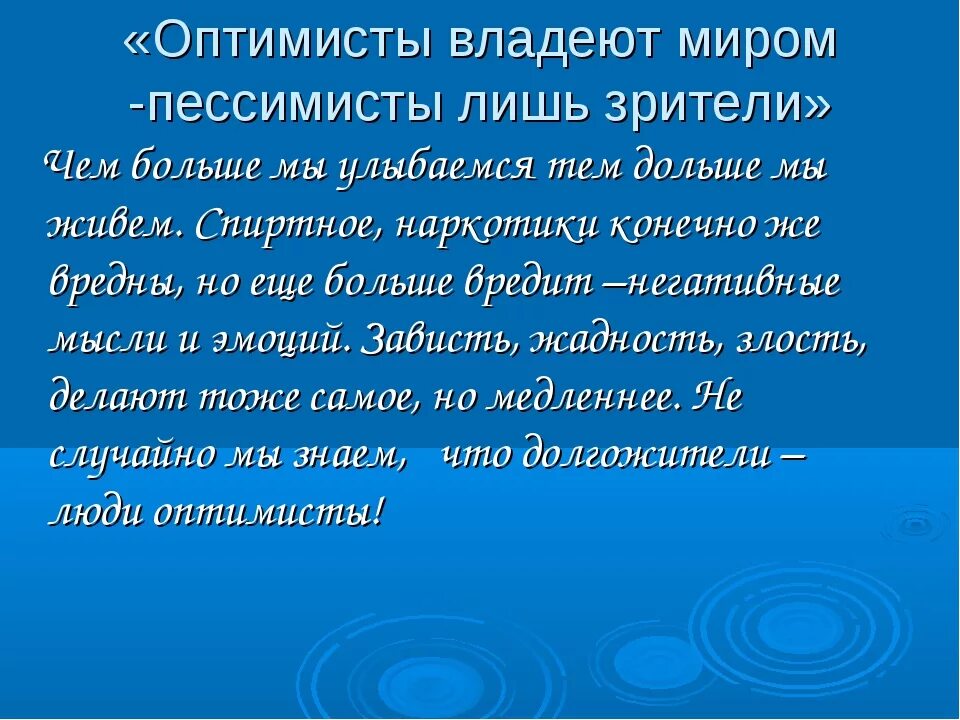 «Оптимисты владеют миром -пессимисты лишь зрители»

Чем больше мы улыбаемся тем дольше мы живем. Спиртное, наркотики конечно же вредны, но еще больше вредит –негативные мысли и эмоций. Зависть, жадность, злость, делают тоже самое, но медленнее. Не случайно мы знаем, что долгожители – люди оптимисты!